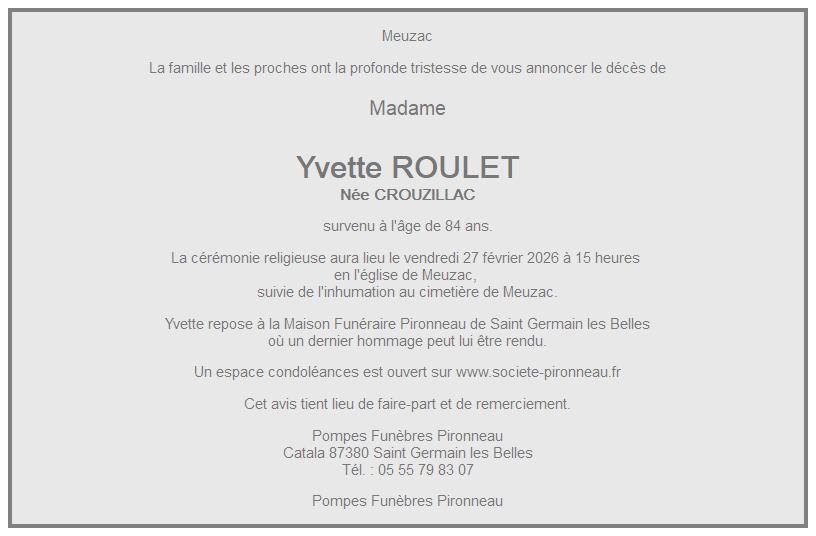 Meuzac

La famille et les proches ont la profonde tristesse de vous annoncer le décès de

Madame

Yvette ROULET
Née CROUZILLAC

survenu à l'âge de 84 ans.

La cérémonie religieuse aura lieu le vendredi 27 février 2026 à 15 heures
en l'église de Meuzac,
suivie de l'inhumation au cimetière de Meuzac.

Yvette repose à la Maison Funéraire Pironneau de Saint Germain les Belles
où un dernier hommage peut lui être rendu.

Un espace condoléances est ouvert sur www.societe-pironneau.fr

Cet avis tient lieu de faire-part et de remerciement.

Pompes Funèbres Pironneau
Catala 87380 Saint Germain les Belles
Tél. : 05 55 79 83 07

Pompes Funèbres Pironneau